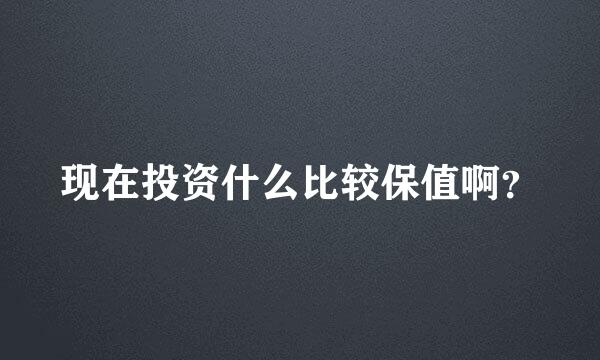 现在投资什么比较保值啊?